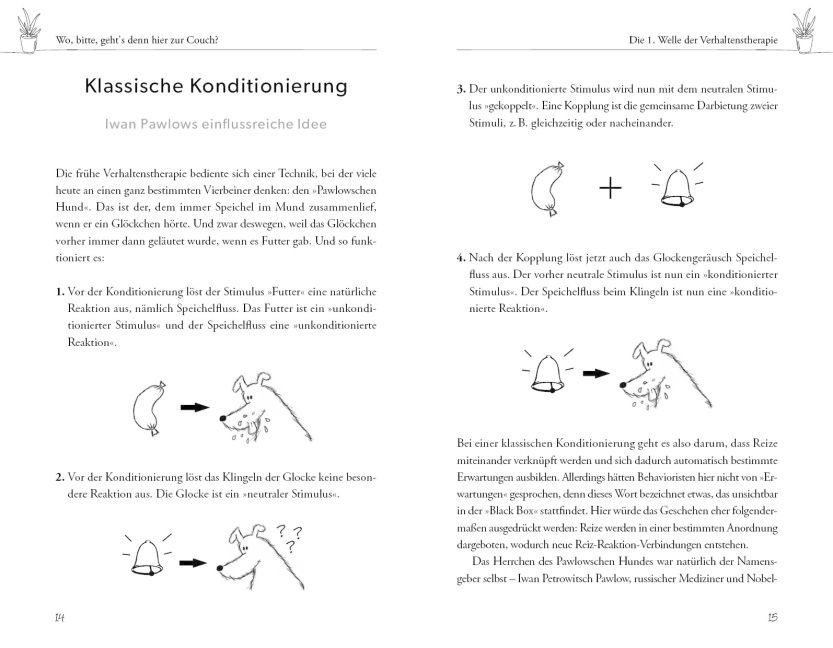 Wo, bitte, geht's denn hier zur Couch?

Klassische Konditionierung

Iwan Pawlows einflussreiche Idee

Die frühe Verhaltenstherapie bediente sich einer Technik, bei der viele heute an einen ganz bestimmten Vierbeiner denken: den »Pawlowschen Hund«. Das ist der, dem immer Speichel im Mund zusammenlief, wenn er ein Glöckchen hörte. Und zwar deswegen, weil das Glöckchen vorher immer dann geläutet wurde, wenn es Futter gab. Und so funktioniert es:

1. Vor der Konditionierung löst der Stimulus »Futter« eine natürliche Reaktion aus, nämlich Speichelfluss. Das Futter ist ein »unkonditionierter Stimulus« und der Speichelfluss eine »unkonditionierte Reaktion«.

2. Vor der Konditionierung löst das Klingeln der Glocke keine besondere Reaktion aus. Die Glocke ist ein »neutraler Stimulus«.

? ? ?

14

Die 1. Welle der Verhaltenstherapie

3. Der unkonditionierte Stimulus wird nun mit dem neutralen Stimulus »gekoppelt«. Eine Kopplung ist die gemeinsame Darbietung zweier Stimuli, z. B. gleichzeitig oder nacheinander.

+

4. Nach der Kopplung löst jetzt auch das Glockengeräusch Speichelfluss aus. Der vorher neutrale Stimulus ist nun ein »konditionierter Stimulus«. Der Speichelfluss beim Klingeln ist nun eine »konditionierte Reaktion«.

Bei einer klassischen Konditionierung geht es also darum, dass Reize miteinander verknüpft werden und sich dadurch automatisch bestimmte Erwartungen ausbilden. Allerdings hätten Behavioristen hier nicht von »Erwartungen« gesprochen, denn dieses Wort bezeichnet etwas, das unsichtbar in der »Black Box« stattfindet. Hier würde das Geschehen eher folgendermaßen ausgedrückt werden: Reize werden in einer bestimmten Anordnung dargeboten, wodurch neue Reiz-Reaktion-Verbindungen entstehen.

Das Herrchen des Pawlowschen Hundes war natürlich der Namensgeber selbst – Iwan Petrowitsch Pawlow, russischer Mediziner und Nobel-

15